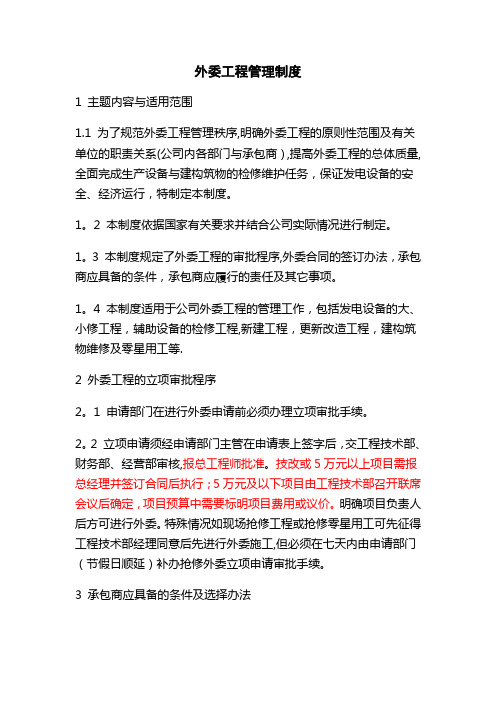 外委工程管理制度

1 主题内容与适用范围

1.1 为了规范外委工程管理秩序,明确外委工程的原则性范围及有关单位的职责关系(公司内各部门与承包商),提高外委工程的总体质量,全面完成生产设备与建构筑物的检修维护任务,保证发电设备的安全、经济运行,特制定本制度。

1。2 本制度依据国家有关要求并结合公司实际情况进行制定。

1。3 本制度规定了外委工程的审批程序,外委合同的签订办法,承包商应具备的条件,承包商应履行的责任及其它事项。

1。4 本制度适用于公司外委工程的管理工作,包括发电设备的大、小修工程,辅助设备的检修工程,新建工程,更新改造工程,建构筑物维修及零星用工等.

2 外委工程的立项审批程序

2。1 申请部门在进行外委申请前必须办理立项审批手续。

2。2 立项申请须经申请部门主管在申请表上签字后,交工程技术部、财务部、经营部审核,报总工程师批准。技改或5万元以上项目需报总经理并签订合同后执行;5万元及以下项目由工程技术部召开联席会议后确定,项目预算中需要标明项目费用或议价。明确项目负责人后方可进行外委。特殊情况如现场抢修工程或抢修零星用工可先征得工程技术部经理同意后先进行外委施工,但必须在七天内由申请部门(节假日顺延)补办抢修外委立项申请审批手续。

3 承包商应具备的条件及选择办法